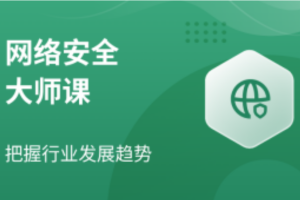 网络安全
大师课

把握行业发展趋势